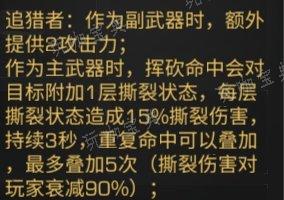 追猎者：作为副武器时，额外提供2攻击力；
作为主武器时，挥砍命中会对目标附加1层撕裂状态，每层撕裂状态造成15%撕裂伤害，持续3秒，重复命中可以叠加，最多叠加5次（撕裂伤害对玩家衰减90%）；